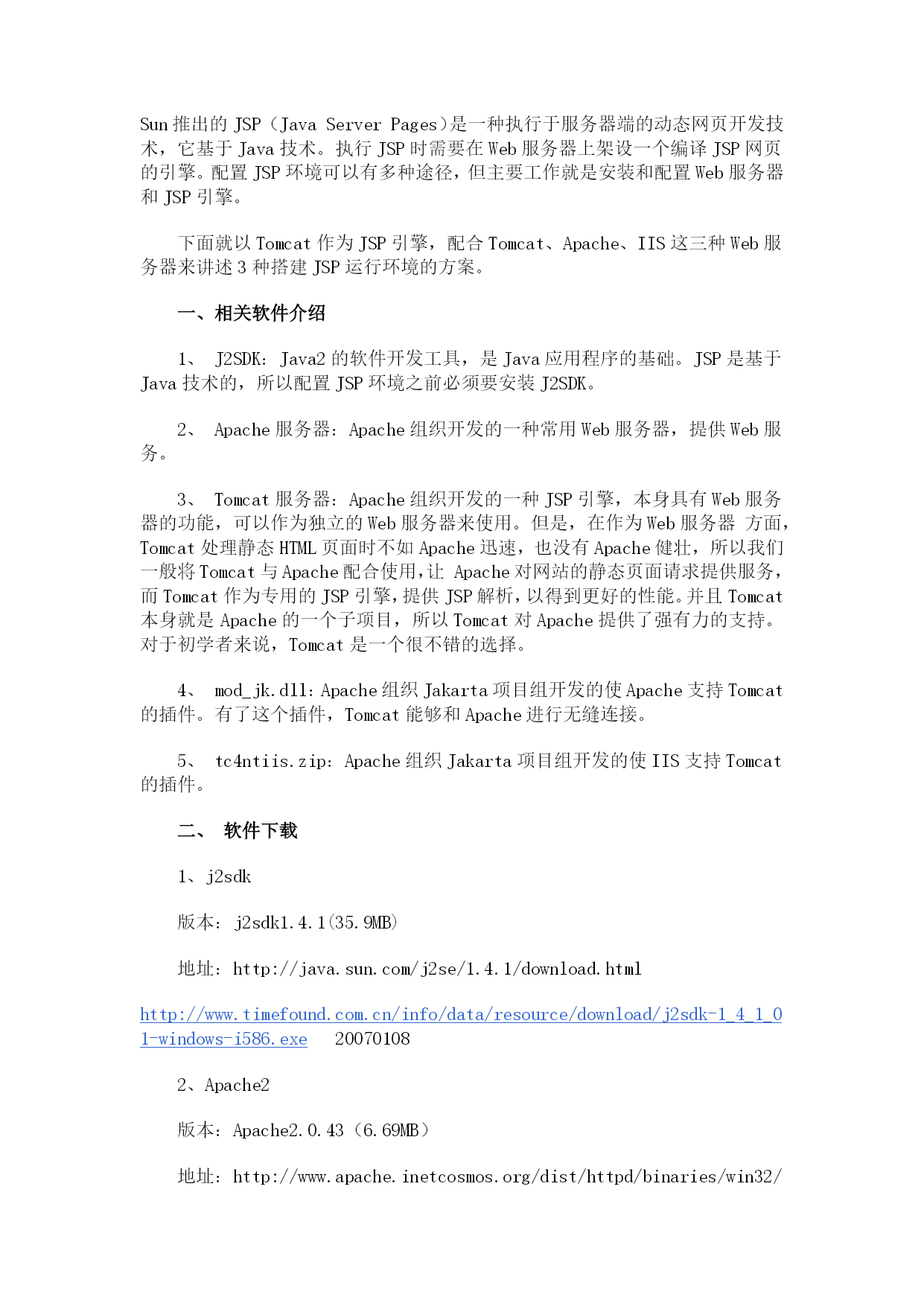 Sun 推出的 JSP（Java Server Pages）是一种执行于服务器端的动态网页开发技术，它基于 Java 技术。执行 JSP 时需要在 Web 服务器上架设一个编译 JSP 网页的引擎。配置 JSP 环境可以有多种途径，但主要工作就是安装和配置 Web 服务器和 JSP 引擎。

下面就以 Tomcat 作为 JSP 引擎，配合 Tomcat、Apache、IIS 这三种 Web 服务器来讲述 3 种搭建 JSP 运行环境的方案。

一、相关软件介绍

1、 J2SDK：Java2 的软件开发工具，是 Java 应用程序的基础。JSP 是基于 Java 技术的，所以配置 JSP 环境之前必须要安装 J2SDK。

2、 Apache 服务器：Apache 组织开发的一种常用 Web 服务器，提供 Web 服务。

3、 Tomcat 服务器：Apache 组织开发的一种 JSP 引擎，本身具有 Web 服务器的功能，可以作为独立的 Web 服务器来使用。但是，在作为 Web 服务器 方面，Tomcat 处理静态 HTML 页面时不如 Apache 迅速，也没有 Apache 健壮，所以我们一般将 Tomcat 与 Apache 配合使用，让 Apache 对网站的静态页面请求提供服务，而 Tomcat 作为专用的 JSP 引擎，提供 JSP 解析，以得到更好的性能。并且 Tomcat 本身就是 Apache 的一个子项目，所以 Tomcat 对 Apache 提供了强有力的支持。对于初学者来说，Tomcat 是一个很不错的选择。

4、 mod_jk.dll：Apache 组织 Jakarta 项目组开发的使 Apache 支持 Tomcat 的插件。有了这个插件，Tomcat 能够和 Apache 进行无缝连接。

5、 tc4ntiis.zip：Apache 组织 Jakarta 项目组开发的使 IIS 支持 Tomcat 的插件。

二、 软件下载

1、j2sdk

版本：j2sdk1.4.1(35.9MB)

地址：http://java.sun.com/j2se/1.4.1/download.html

http://www.timefound.com.cn/info/data/resource/download/j2sdk-1_4_1_01-windows-i586.exe 20070108

2、Apache2

版本：Apache2.0.43（6.69MB）

地址：http://www.apache.inetcosmos.org/dist/httpd/binaries/win32/